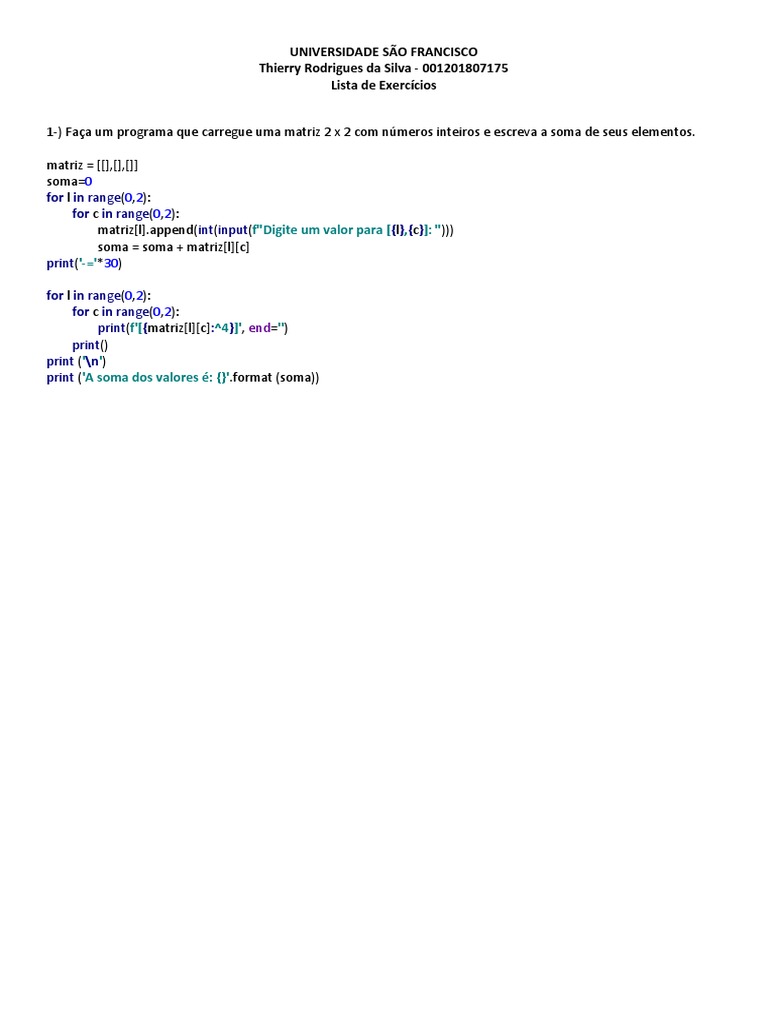 UNIVERSIDADE SÃO FRANCISCO
Thierry Rodrigues da Silva - 001201807175
Lista de Exercícios

1-) Faça um programa que carregue uma matriz 2 x 2 com números inteiros e escreva a soma de seus elementos.

matriz = [[],[],[]]
soma=0
for l in range(0,2):
for c in range(0,2):
matriz[l].append(int(input(f"Digite um valor para [{l},{c}]: ")))
soma = soma + matriz[l][c]
print('-='*30)

for l in range(0,2):
for c in range(0,2):
print(f'[{matriz[l][c]:^4}]', end='')
print()
print ('\n')
print ('A soma dos valores é: {}'.format (soma))